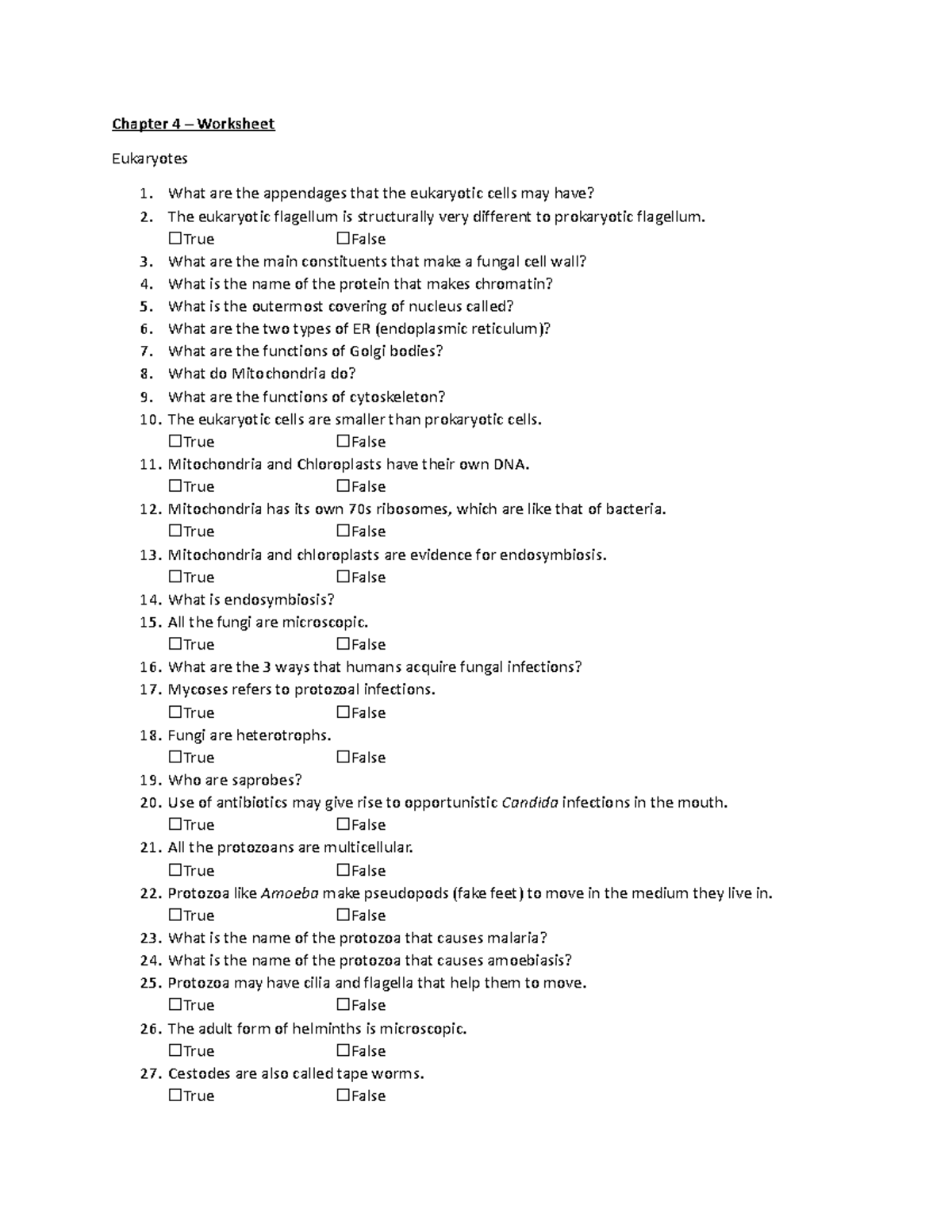 Chapter 4 – Worksheet

Eukaryotes

1. What are the appendages that the eukaryotic cells may have?
2. The eukaryotic flagellum is structurally very different to prokaryotic flagellum.
☐True ☐False
3. What are the main constituents that make a fungal cell wall?
4. What is the name of the protein that makes chromatin?
5. What is the outermost covering of nucleus called?
6. What are the two types of ER (endoplasmic reticulum)?
7. What are the functions of Golgi bodies?
8. What do Mitochondria do?
9. What are the functions of cytoskeleton?
10. The eukaryotic cells are smaller than prokaryotic cells.
☐True ☐False
11. Mitochondria and Chloroplasts have their own DNA.
☐True ☐False
12. Mitochondria has its own 70s ribosomes, which are like that of bacteria.
☐True ☐False
13. Mitochondria and chloroplasts are evidence for endosymbiosis.
☐True ☐False
14. What is endosymbiosis?
15. All the fungi are microscopic.
☐True ☐False
16. What are the 3 ways that humans acquire fungal infections?
17. Mycoses refers to protozoal infections.
☐True ☐False
18. Fungi are heterotrophs.
☐True ☐False
19. Who are saprobes?
20. Use of antibiotics may give rise to opportunistic Candida infections in the mouth.
☐True ☐False
21. All the protozoans are multicellular.
☐True ☐False
22. Protozoa like Amoeba make pseudopods (fake feet) to move in the medium they live in.
☐True ☐False
23. What is the name of the protozoa that causes malaria?
24. What is the name of the protozoa that causes amoebiasis?
25. Protozoa may have cilia and flagella that help them to move.
☐True ☐False
26. The adult form of helminths is microscopic.
☐True ☐False
27. Cestodes are also called tape worms.
☐True ☐False